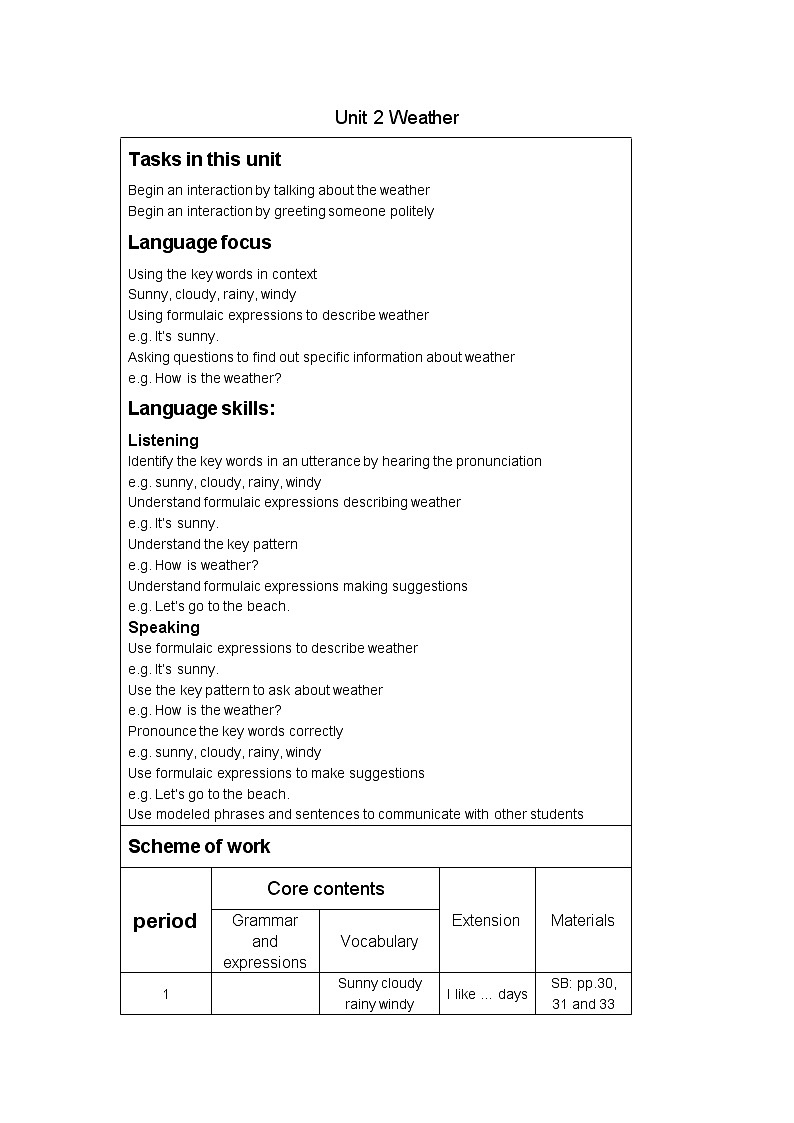 Unit 2 Weather

Tasks in this unit

Begin an interaction by talking about the weather
Begin an interaction by greeting someone politely

Language focus

Using the key words in context
Sunny, cloudy, rainy, windy
Using formulaic expressions to describe weather
e.g. It's sunny.
Asking questions to find out specific information about weather
e.g. How is the weather?

Language skills:

Listening
Identify the key words in an utterance by hearing the pronunciation
e.g. sunny, cloudy, rainy, windy
Understand formulaic expressions describing weather
e.g. It's sunny.
Understand the key pattern
e.g. How is weather?
Understand formulaic expressions making suggestions
e.g. Let's go to the beach.
Speaking
Use formulaic expressions to describe weather
e.g. It's sunny.
Use the key pattern to ask about weather
e.g. How is the weather?
Pronounce the key words correctly
e.g. sunny, cloudy, rainy, windy
Use formulaic expressions to make suggestions
e.g. Let's go to the beach.
Use modeled phrases and sentences to communicate with other students

Scheme of work

| period | Core contents | | Extension | Materials |
|---|---|---|---|---|
| | Grammar and expressions | Vocabulary | | |
| 1 | | Sunny cloudy rainy windy | I like … days | SB: pp.30, 31 and 33 |